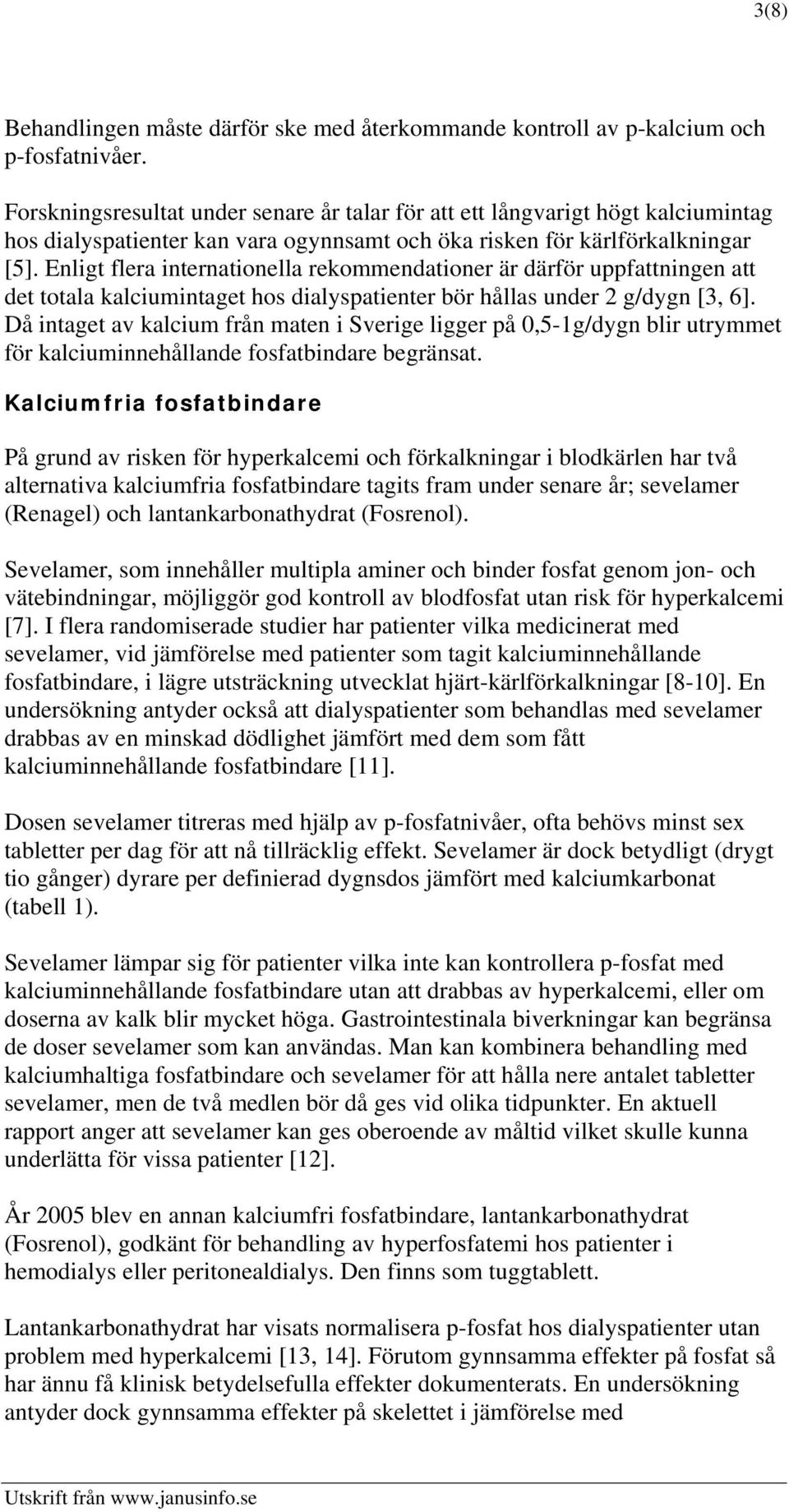 3(8)

Behandlingen måste därför ske med återkommande kontroll av p-kalcium och p-fosfatnivåer.

Forskningsresultat under senare år talar för att ett långvarigt högt kalciumintag hos dialyspatienter kan vara ogynnsamt och öka risken för kärlförkalkningar [5]. Enligt flera internationella rekommendationer är därför uppfattningen att det totala kalciumintaget hos dialyspatienter bör hållas under 2 g/dygn [3, 6]. Då intaget av kalcium från maten i Sverige ligger på 0,5-1g/dygn blir utrymmet för kalciuminnehållande fosfatbindare begränsat.

Kalciumfria fosfatbindare

På grund av risken för hyperkalcemi och förkalkningar i blodkärlen har två alternativa kalciumfria fosfatbindare tagits fram under senare år; sevelamer (Renagel) och lantankarbonathydrat (Fosrenol).

Sevelamer, som innehåller multipla aminer och binder fosfat genom jon- och vätebindningar, möjliggör god kontroll av blodfosfat utan risk för hyperkalcemi [7]. I flera randomiserade studier har patienter vilka medicinerat med sevelamer, vid jämförelse med patienter som tagit kalciuminnehållande fosfatbindare, i lägre utsträckning utvecklat hjärt-kärlförkalkningar [8-10]. En undersökning antyder också att dialyspatienter som behandlas med sevelamer drabbas av en minskad dödlighet jämfört med dem som fått kalciuminnehållande fosfatbindare [11].

Dosen sevelamer titreras med hjälp av p-fosfatnivåer, ofta behövs minst sex tabletter per dag för att nå tillräcklig effekt. Sevelamer är dock betydligt (drygt tio gånger) dyrare per definierad dygnsdos jämfört med kalciumkarbonat (tabell 1).

Sevelamer lämpar sig för patienter vilka inte kan kontrollera p-fosfat med kalciuminnehållande fosfatbindare utan att drabbas av hyperkalcemi, eller om doserna av kalk blir mycket höga. Gastrointestinala biverkningar kan begränsa de doser sevelamer som kan användas. Man kan kombinera behandling med kalciumhaltiga fosfatbindare och sevelamer för att hålla nere antalet tabletter sevelamer, men de två medlen bör då ges vid olika tidpunkter. En aktuell rapport anger att sevelamer kan ges oberoende av måltid vilket skulle kunna underlätta för vissa patienter [12].

År 2005 blev en annan kalciumfri fosfatbindare, lantankarbonathydrat (Fosrenol), godkänt för behandling av hyperfosfatemi hos patienter i hemodialys eller peritonealdialys. Den finns som tuggtablett.

Lantankarbonathydrat har visats normalisera p-fosfat hos dialyspatienter utan problem med hyperkalcemi [13, 14]. Förutom gynnsamma effekter på fosfat så har ännu få klinisk betydelsefulla effekter dokumenterats. En undersökning antyder dock gynnsamma effekter på skelettet i jämförelse med

Utskrift från www.janusinfo.se